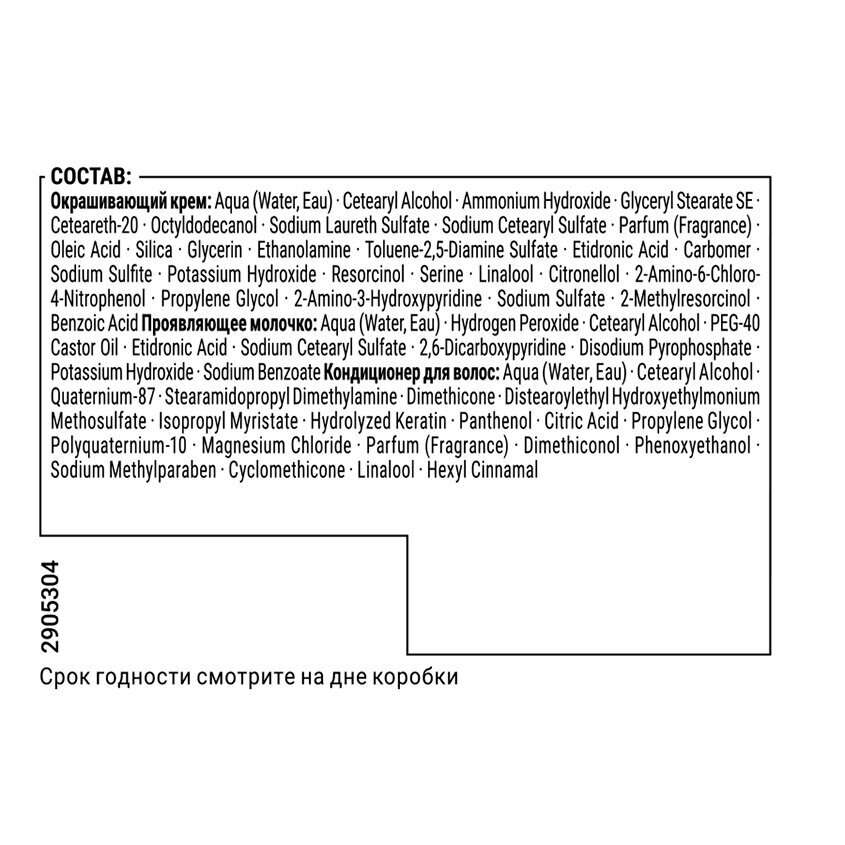 СОСТАВ:

Окрашивающий крем: Aqua (Water, Eau) · Cetearyl Alcohol · Ammonium Hydroxide · Glyceryl Stearate SE · Ceteareth-20 · Octyldodecanol · Sodium Laureth Sulfate · Sodium Cetearyl Sulfate · Parfum (Fragrance) · Oleic Acid · Silica · Glycerin · Ethanolamine · Toluene-2,5-Diamine Sulfate · Etidronic Acid · Carbomer · Sodium Sulfite · Potassium Hydroxide · Resorcinol · Serine · Linalool · Citronellol · 2-Amino-6-Chloro-4-Nitrophenol · Propylene Glycol · 2-Amino-3-Hydroxypyridine · Sodium Sulfate · 2-Methylresorcinol · Benzoic Acid Проявляющее молочко: Aqua (Water, Eau) · Hydrogen Peroxide · Cetearyl Alcohol · PEG-40 Castor Oil · Etidronic Acid · Sodium Cetearyl Sulfate · 2,6-Dicarboxypyridine · Disodium Pyrophosphate · Potassium Hydroxide · Sodium Benzoate Кондиционер для волос: Aqua (Water, Eau) · Cetearyl Alcohol · Quaternium-87 · Stearamidopropyl Dimethylamine · Dimethicone · Distearoylethyl Hydroxyethylmonium Methosulfate · Isopropyl Myristate · Hydrolyzed Keratin · Panthenol · Citric Acid · Propylene Glycol · Polyquaternium-10 · Magnesium Chloride · Parfum (Fragrance) · Dimethiconol · Phenoxyethanol · Sodium Methylparaben · Cyclomethicone · Linalool · Hexyl Cinnamal

2905304

Срок годности смотрите на дне коробки